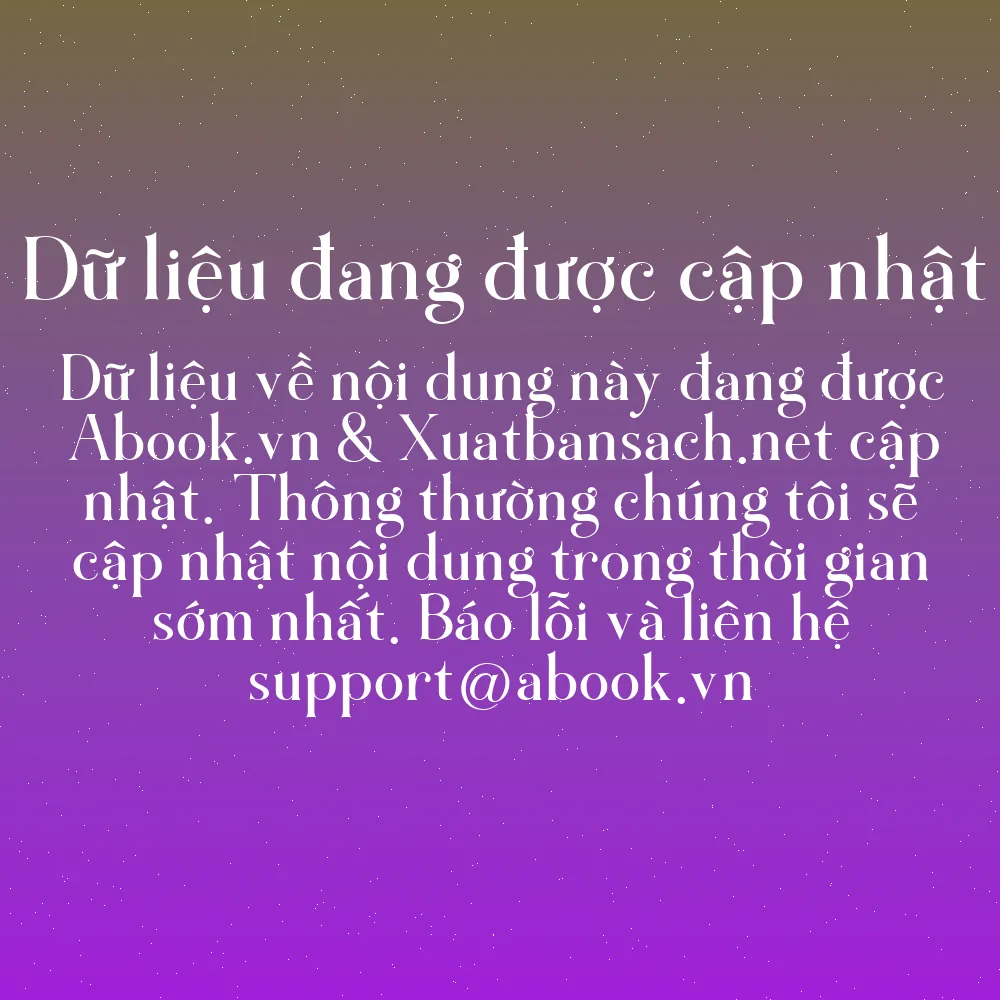 Dữ liệu đang được cập nhật

Dữ liệu về nội dung này đang được Abook.vn & Xuatbansach.net cập nhật. Thông thường chúng tôi sẽ cập nhật nội dung trong thời gian sớm nhất. Báo lỗi và liên hệ support@abook.vn